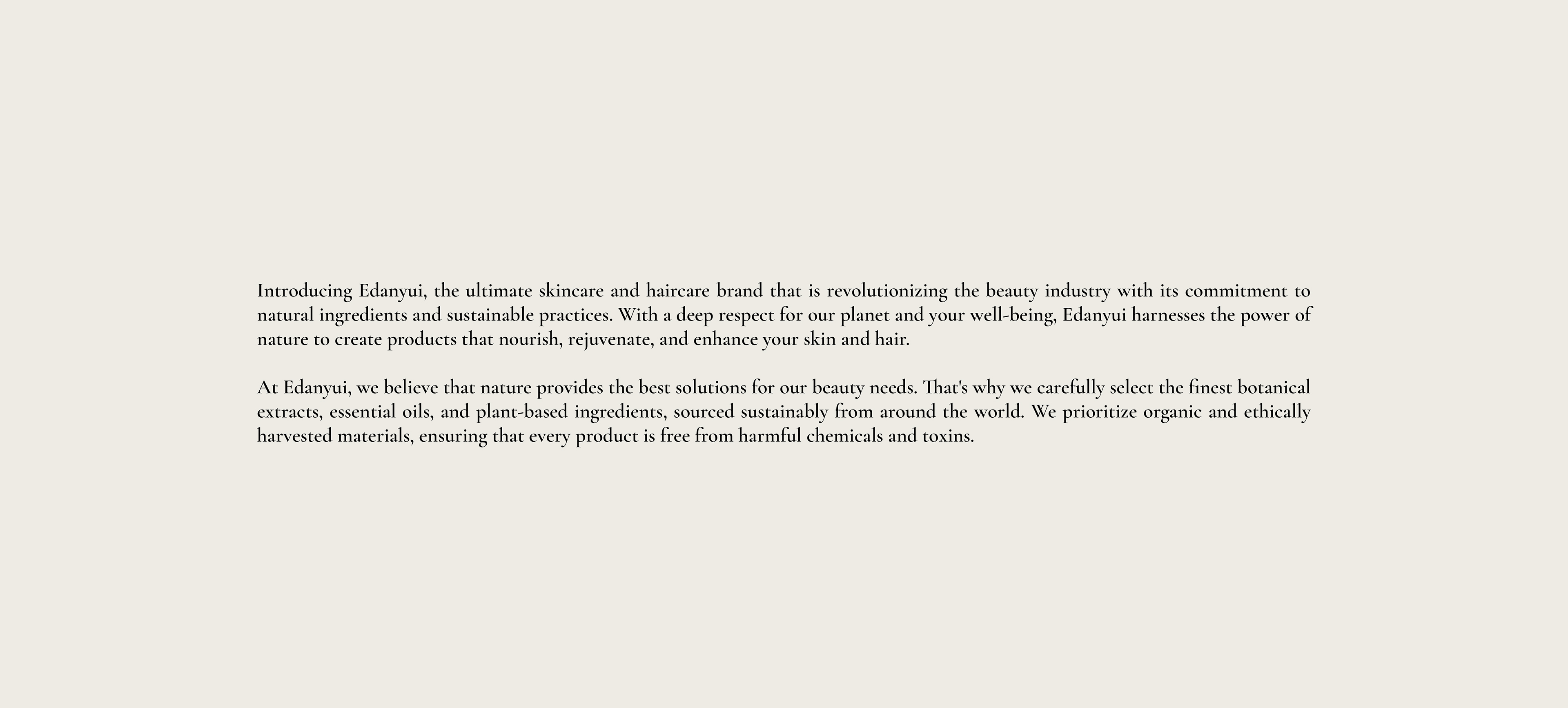 Introducing Edanyui, the ultimate skincare and haircare brand that is revolutionizing the beauty industry with its commitment to natural ingredients and sustainable practices. With a deep respect for our planet and your well-being, Edanyui harnesses the power of nature to create products that nourish, rejuvenate, and enhance your skin and hair.

At Edanyui, we believe that nature provides the best solutions for our beauty needs. That's why we carefully select the finest botanical extracts, essential oils, and plant-based ingredients, sourced sustainably from around the world. We prioritize organic and ethically harvested materials, ensuring that every product is free from harmful chemicals and toxins.